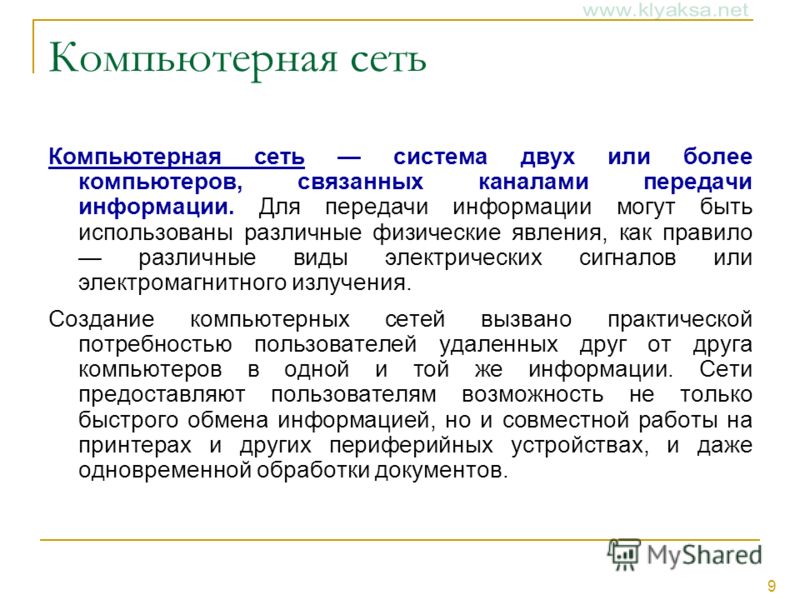 www.klyaksa.net

Компьютерная сеть

Компьютерная сеть — система двух или более компьютеров, связанных каналами передачи информации. Для передачи информации могут быть использованы различные физические явления, как правило — различные виды электрических сигналов или электромагнитного излучения.

Создание компьютерных сетей вызвано практической потребностью пользователей удаленных друг от друга компьютеров в одной и той же информации. Сети предоставляют пользователям возможность не только быстрого обмена информацией, но и совместной работы на принтерах и других периферийных устройствах, и даже одновременной обработки документов.

MyShared

9